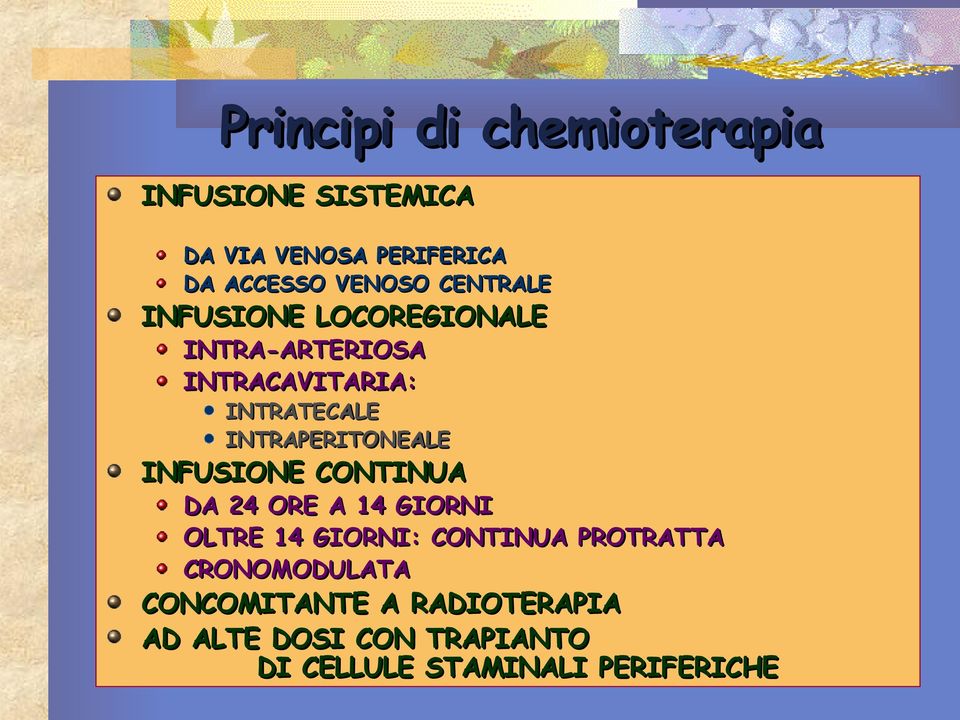 Principi di chemioterapia

INFUSIONE SISTEMICA

DA VIA VENOSA PERIFERICA
DA ACCESSO VENOSO CENTRALE

INFUSIONE LOCOREGIONALE
INTRA-ARTERIOSA
INTRACAVITARIA:
INTRATECALE
INTRAPERITONEALE

INFUSIONE CONTINUA
DA 24 ORE A 14 GIORNI
OLTRE 14 GIORNI: CONTINUA PROTRATTA
CRONOMODULATA

CONCOMITANTE A RADIOTERAPIA

AD ALTE DOSI CON TRAPIANTO DI CELLULE STAMINALI PERIFERICHE